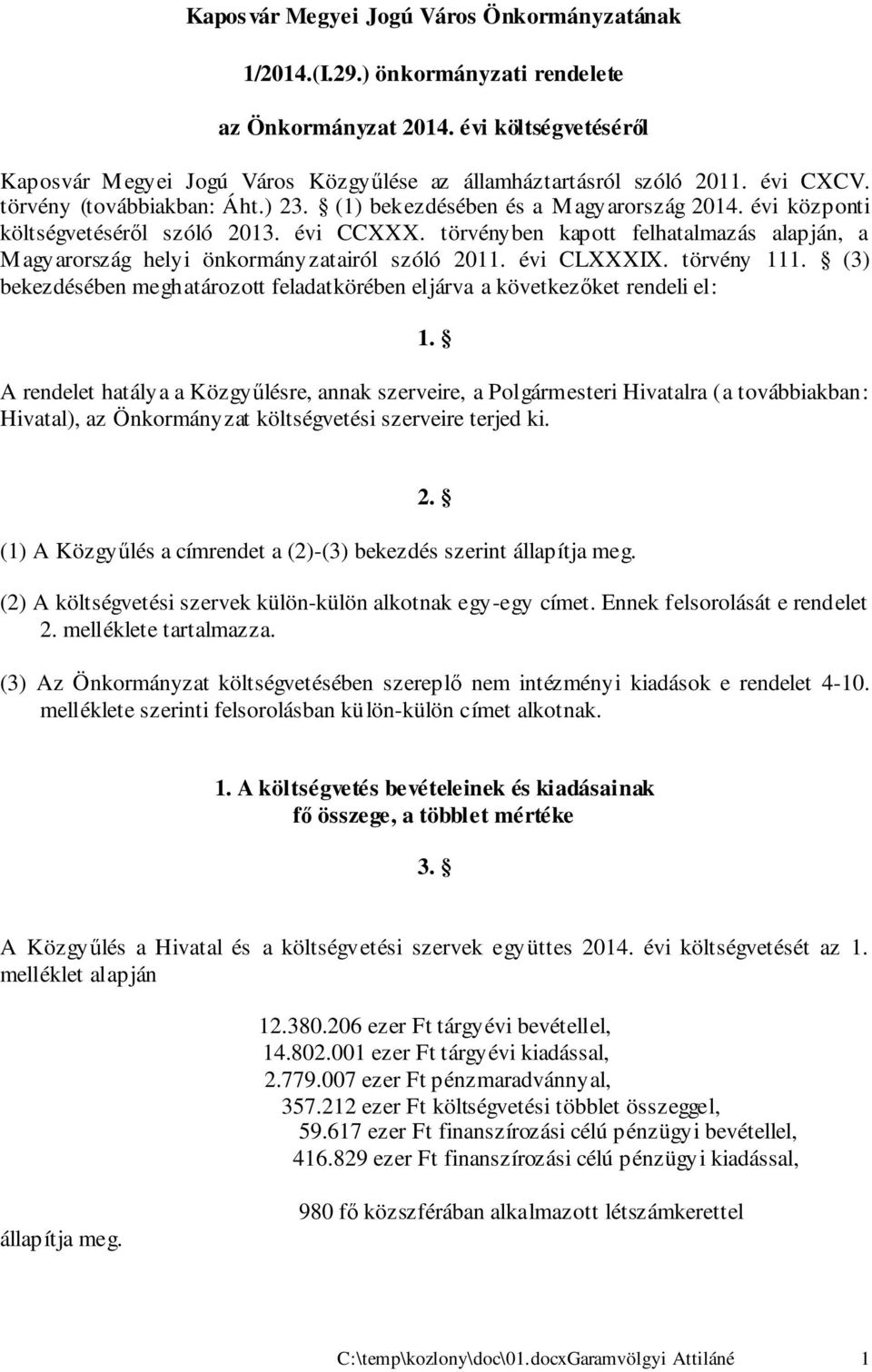 Kaposvár Megyei Jogú Város Önkormányzatának

1/2014.(I.29.) önkormányzati rendelete

az Önkormányzat 2014. évi költségvetéséről

Kaposvár Megyei Jogú Város Közgyűlése az államháztartásról szóló 2011. évi CXCV. törvény (továbbiakban: Áht.) 23. § (1) bekezdésében és a Magyarország 2014. évi központi költségvetéséről szóló 2013. évi CCXXX. törvényben kapott felhatalmazás alapján, a Magyarország helyi önkormányzatairól szóló 2011. évi CLXXXIX. törvény 111. § (3) bekezdésében meghatározott feladatkörében eljárva a következőket rendeli el:

1. §

A rendelet hatálya a Közgyűlésre, annak szerveire, a Polgármesteri Hivatalra (a továbbiakban: Hivatal), az Önkormányzat költségvetési szerveire terjed ki.

2. §

(1) A Közgyűlés a címrendet a (2)-(3) bekezdés szerint állapítja meg.

(2) A költségvetési szervek külön-külön alkotnak egy-egy címet. Ennek felsorolását e rendelet 2. melléklete tartalmazza.

(3) Az Önkormányzat költségvetésében szereplő nem intézményi kiadások e rendelet 4-10. melléklete szerinti felsorolásban külön-külön címet alkotnak.

1. A költségvetés bevételeinek és kiadásainak fő összege, a többlet mértéke

3. §

A Közgyűlés a Hivatal és a költségvetési szervek együttes 2014. évi költségvetését az 1. melléklet alapján

12.380.206 ezer Ft tárgyévi bevétellel,
14.802.001 ezer Ft tárgyévi kiadással,
2.779.007 ezer Ft pénzmaradvánnyal,
357.212 ezer Ft költségvetési többlet összeggel,
59.617 ezer Ft finanszírozási célú pénzügyi bevétellel,
416.829 ezer Ft finanszírozási célú pénzügyi kiadással,
980 fő közszférában alkalmazott létszámkerettel

állapítja meg.

C:\temp\kozlony\doc\01.docxGaramvölgyi Attiláné 1